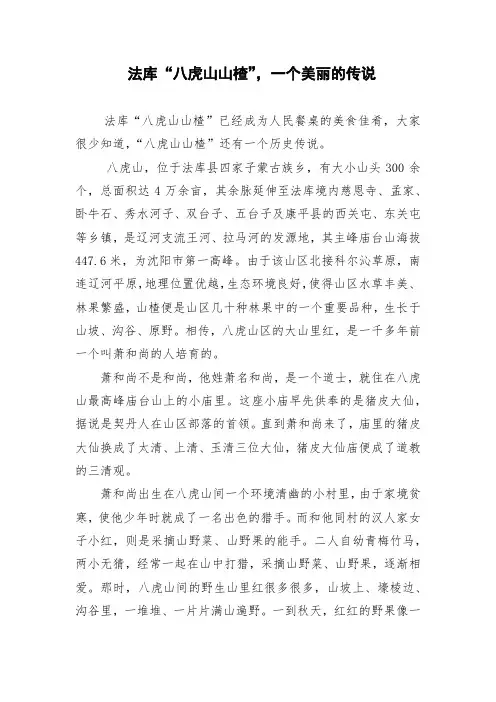 法库“八虎山山楂”，一个美丽的传说

法库“八虎山山楂”已经成为人民餐桌的美食佳肴，大家很少知道，“八虎山山楂”还有一个历史传说。

八虎山，位于法库县四家子蒙古族乡，有大小山头 300 余个，总面积达 4 万余亩，其余脉延伸至法库境内慈恩寺、孟家、卧牛石、秀水河子、双台子、五台子及康平县的西关屯、东关屯等乡镇，是辽河支流王河、拉马河的发源地，其主峰庙台山海拔 447.6 米，为沈阳市第一高峰。由于该山区北接科尔沁草原，南连辽河平原，地理位置优越，生态环境良好，使得山区水草丰美、林果繁盛，山楂便是山区几十种林果中的一个重要品种，生长于山坡、沟谷、原野。相传，八虎山区的大山里红，是一千多年前一个叫萧和尚的人培育的。

萧和尚不是和尚，他姓萧名和尚，是一个道士，就住在八虎山最高峰庙台山上的小庙里。这座小庙早先供奉的是猪皮大仙，据说是契丹人在山区部落的首领。直到萧和尚来了，庙里的猪皮大仙换成了太清、上清、玉清三位大仙，猪皮大仙庙便成了道教的三清观。

萧和尚出生在八虎山间一个环境清幽的小村里，由于家境贫寒，使他少年时就成了一名出色的猎手。而和他同村的汉人家女子小红，则是采摘山野菜、山野果的能手。二人自幼青梅竹马，两小无猜，经常一起在山中打猎，采摘山野菜、山野果，逐渐相爱。那时，八虎山间的野生山里红很多很多，山坡上、壕棱边、沟谷里，一堆堆、一片片满山遍野。一到秋天，红红的野果像一